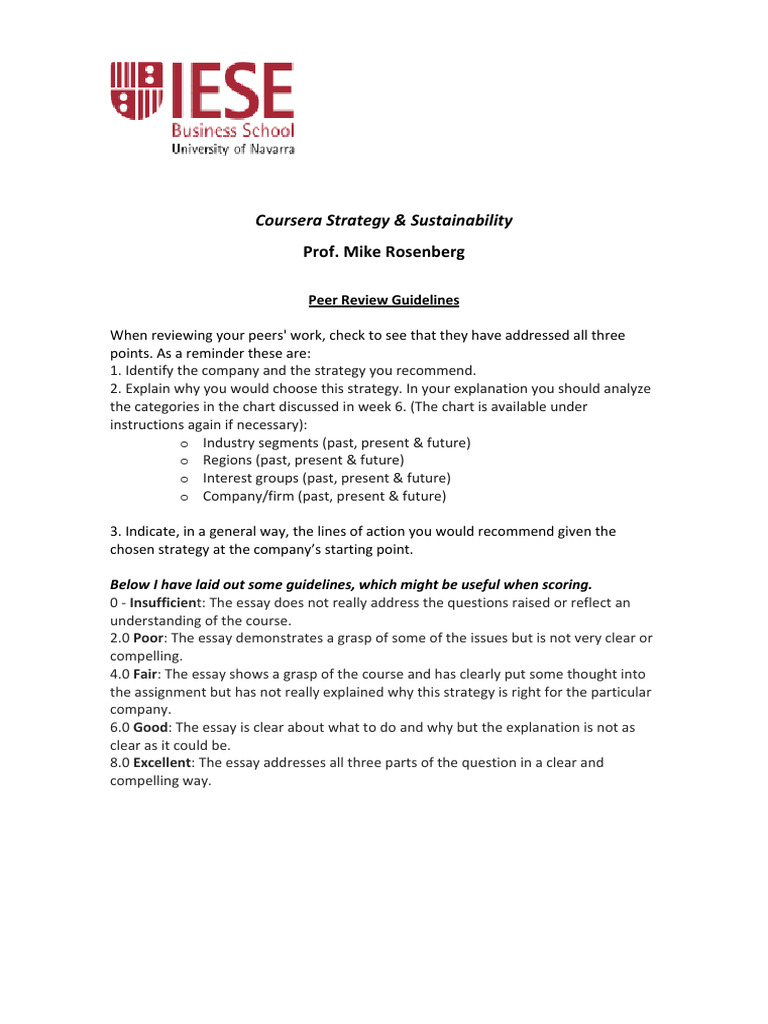 IESE
Business School
University of Navarra

Coursera Strategy & Sustainability

Prof. Mike Rosenberg

Peer Review Guidelines

When reviewing your peers' work, check to see that they have addressed all three points. As a reminder these are:
1. Identify the company and the strategy you recommend.
2. Explain why you would choose this strategy. In your explanation you should analyze the categories in the chart discussed in week 6. (The chart is available under instructions again if necessary):
o Industry segments (past, present & future)
o Regions (past, present & future)
o Interest groups (past, present & future)
o Company/firm (past, present & future)

3. Indicate, in a general way, the lines of action you would recommend given the chosen strategy at the company's starting point.

Below I have laid out some guidelines, which might be useful when scoring.
0 - Insufficient: The essay does not really address the questions raised or reflect an understanding of the course.
2.0 Poor: The essay demonstrates a grasp of some of the issues but is not very clear or compelling.
4.0 Fair: The essay shows a grasp of the course and has clearly put some thought into the assignment but has not really explained why this strategy is right for the particular company.
6.0 Good: The essay is clear about what to do and why but the explanation is not as clear as it could be.
8.0 Excellent: The essay addresses all three parts of the question in a clear and compelling way.